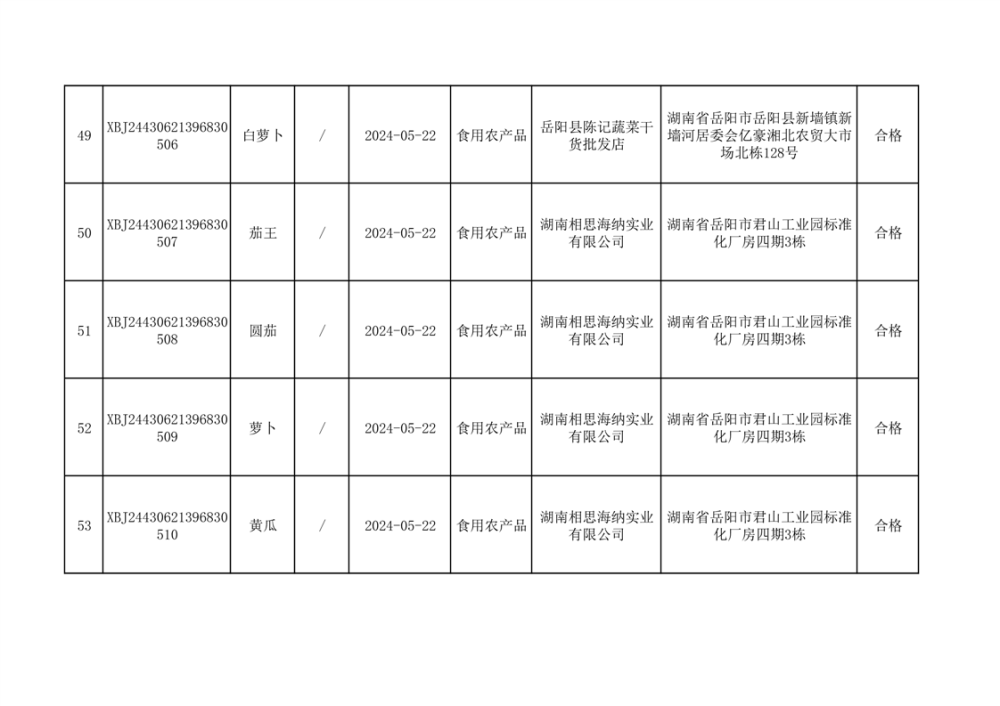 | | | | | | | | | |
|---|---|---|---|---|---|---|---|---|
| 49 | XBJ24430621396830506 | 白萝卜 | / | 2024-05-22 | 食用农产品 | 岳阳县陈记蔬菜干货批发店 | 湖南省岳阳市岳阳县新墙镇新墙河居委会亿豪湘北农贸大市场北栋128号 | 合格 |
| 50 | XBJ24430621396830507 | 茄王 | / | 2024-05-22 | 食用农产品 | 湖南相思海纳实业有限公司 | 湖南省岳阳市君山工业园标准化厂房四期3栋 | 合格 |
| 51 | XBJ24430621396830508 | 圆茄 | / | 2024-05-22 | 食用农产品 | 湖南相思海纳实业有限公司 | 湖南省岳阳市君山工业园标准化厂房四期3栋 | 合格 |
| 52 | XBJ24430621396830509 | 萝卜 | / | 2024-05-22 | 食用农产品 | 湖南相思海纳实业有限公司 | 湖南省岳阳市君山工业园标准化厂房四期3栋 | 合格 |
| 53 | XBJ24430621396830510 | 黄瓜 | / | 2024-05-22 | 食用农产品 | 湖南相思海纳实业有限公司 | 湖南省岳阳市君山工业园标准化厂房四期3栋 | 合格 |